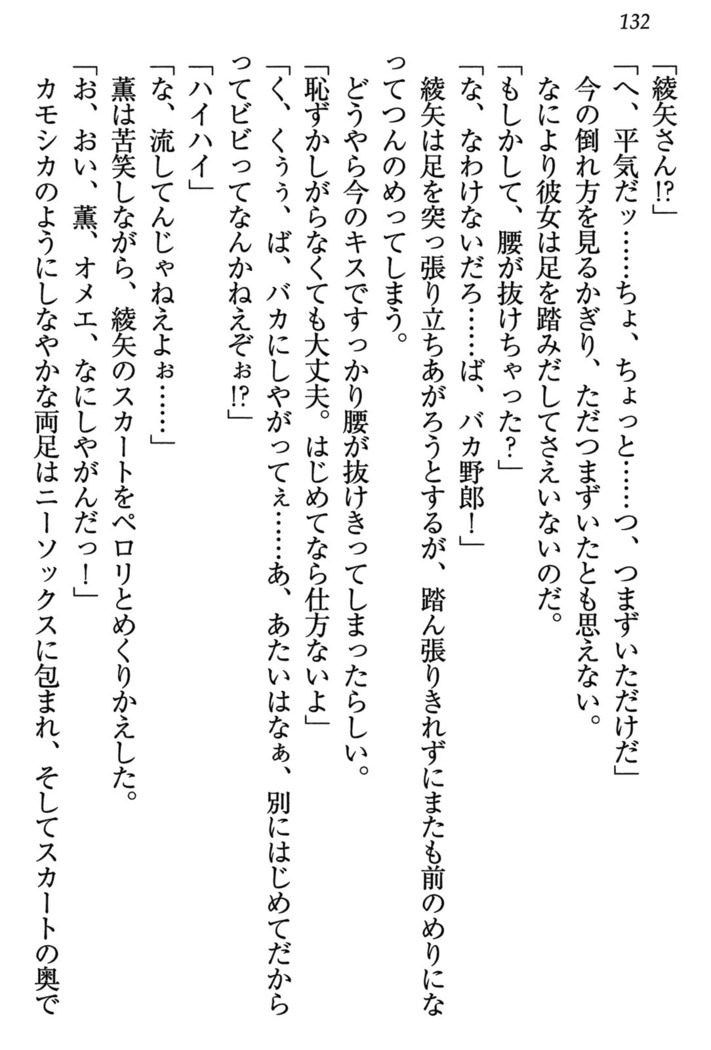 132

「綾矢さん!?」

「へ、平気だッ……ちょ、ちょっと……つ、つまずいただけだ」

今の倒れ方を見るかぎり、ただつまずいたとも思えない。

なにより彼女は足を踏みだしてさえいないのだ。

「もしかして、腰が抜けちゃった？」

「な、なわけないだろ……ば、バカ野郎！」

綾矢は足を突っ張り立ちあがろうとするが、踏ん張りきれずにまたも前のめりになってつんのめってしまう。

どうやら今のキスですっかり腰が抜けきってしまったらしい。

「恥ずかしがらなくても大丈夫。はじめてなら仕方ないよ」

「く、くぅぅ、ば、バカにしやがってぇ……あ、あたいはなぁ、別にはじめてだからってビビってなんかねえぞぉ!?」

「ハイハイ」

「な、流してんじゃねえよぉ……」

薫は苦笑しながら、綾矢のスカートをペロリとめくりかえした。

「お、おい、薫、オメエ、なにしやがんだっ！」

カモシカのようにしなやかな両足はニーソックスに包まれ、そしてスカートの奥で